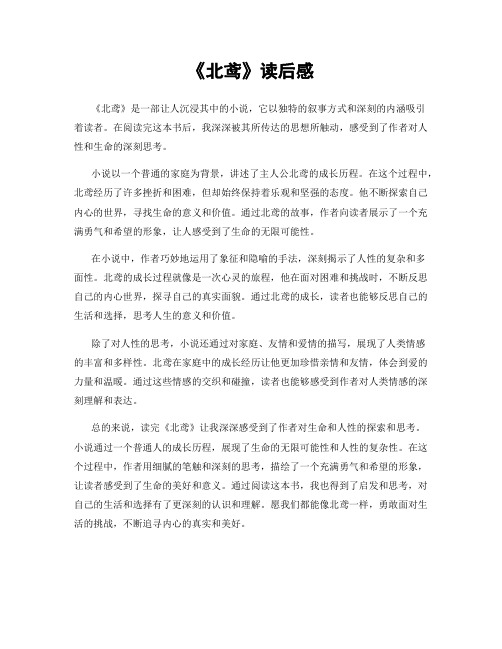 《北鸢》读后感

《北鸢》是一部让人沉浸其中的小说，它以独特的叙事方式和深刻的内涵吸引着读者。在阅读完这本书后，我深深被其所传达的思想所触动，感受到了作者对人性和生命的深刻思考。

小说以一个普通的家庭为背景，讲述了主人公北鸢的成长历程。在这个过程中，北鸢经历了许多挫折和困难，但却始终保持着乐观和坚强的态度。他不断探索自己内心的世界，寻找生命的意义和价值。通过北鸢的故事，作者向读者展示了一个充满勇气和希望的形象，让人感受到了生命的无限可能性。

在小说中，作者巧妙地运用了象征和隐喻的手法，深刻揭示了人性的复杂和多面性。北鸢的成长过程就像是一次心灵的旅程，他在面对困难和挑战时，不断反思自己的内心世界，探寻自己的真实面貌。通过北鸢的成长，读者也能够反思自己的生活和选择，思考人生的意义和价值。

除了对人性的思考，小说还通过对家庭、友情和爱情的描写，展现了人类情感的丰富和多样性。北鸢在家庭中的成长经历让他更加珍惜亲情和友情，体会到爱的力量和温暖。通过这些情感的交织和碰撞，读者也能够感受到作者对人类情感的深刻理解和表达。

总的来说，读完《北鸢》让我深深感受到了作者对生命和人性的探索和思考。小说通过一个普通人的成长历程，展现了生命的无限可能性和人性的复杂性。在这个过程中，作者用细腻的笔触和深刻的思考，描绘了一个充满勇气和希望的形象，让读者感受到了生命的美好和意义。通过阅读这本书，我也得到了启发和思考，对自己的生活和选择有了更深刻的认识和理解。愿我们都能像北鸢一样，勇敢面对生活的挑战，不断追寻内心的真实和美好。